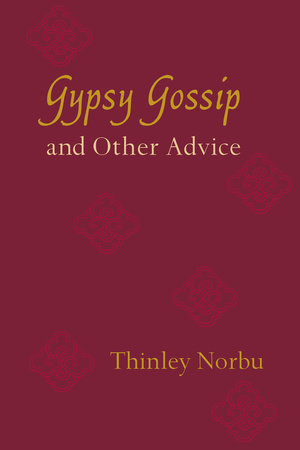 Gypsy Gossip
and Other Advice

Thinley Norbu